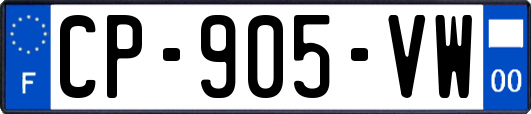 F
CP-905-VW
00